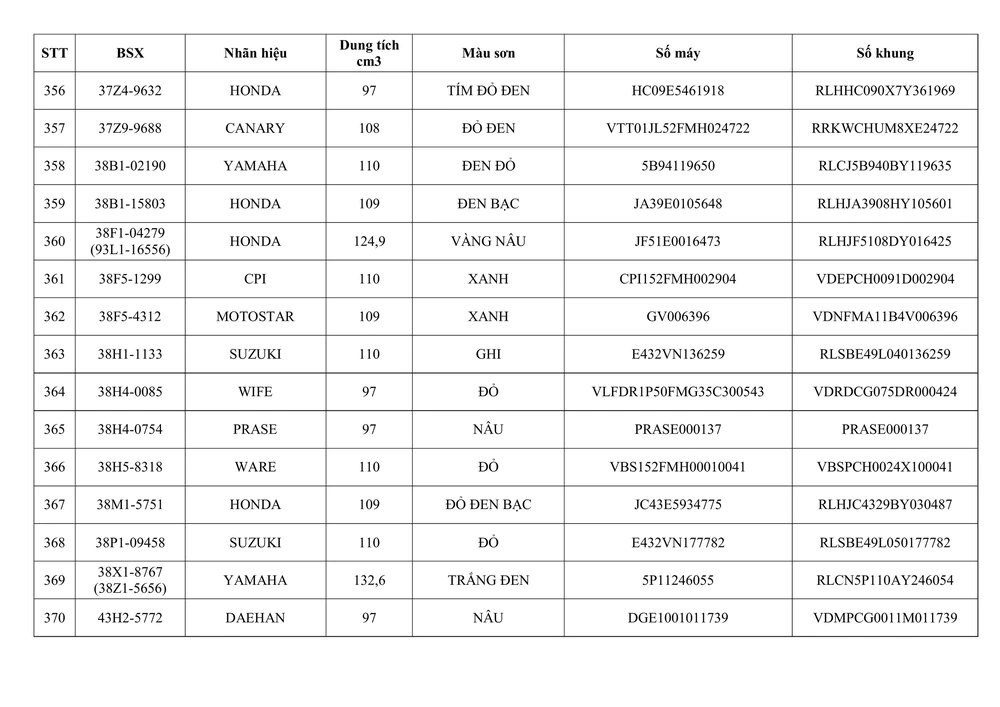 | STT | BSX | Nhãn hiệu | Dung tích cm3 | Màu sơn | Số máy | Số khung |
|---|---|---|---|---|---|---|
| 356 | 37Z4-9632 | HONDA | 97 | TÍM ĐỎ ĐEN | HC09E5461918 | RLHHC090X7Y361969 |
| 357 | 37Z9-9688 | CANARY | 108 | ĐỎ ĐEN | VTT01JL52FMH024722 | RRKWCHUM8XE24722 |
| 358 | 38B1-02190 | YAMAHA | 110 | ĐEN ĐỎ | 5B94119650 | RLCJ5B940BY119635 |
| 359 | 38B1-15803 | HONDA | 109 | ĐEN BẠC | JA39E0105648 | RLHJA3908HY105601 |
| 360 | 38F1-04279 (93L1-16556) | HONDA | 124,9 | VÀNG NÂU | JF51E0016473 | RLHJF5108DY016425 |
| 361 | 38F5-1299 | CPI | 110 | XANH | CPI152FMH002904 | VDEPCH0091D002904 |
| 362 | 38F5-4312 | MOTOSTAR | 109 | XANH | GV006396 | VDNFMA11B4V006396 |
| 363 | 38H1-1133 | SUZUKI | 110 | GHI | E432VN136259 | RLSBE49L040136259 |
| 364 | 38H4-0085 | WIFE | 97 | ĐỎ | VLFDR1P50FMG35C300543 | VDRDCG075DR000424 |
| 365 | 38H4-0754 | PRASE | 97 | NÂU | PRASE000137 | PRASE000137 |
| 366 | 38H5-8318 | WARE | 110 | ĐỎ | VBS152FMH00010041 | VBSPCH0024X100041 |
| 367 | 38M1-5751 | HONDA | 109 | ĐỎ ĐEN BẠC | JC43E5934775 | RLHJC4329BY030487 |
| 368 | 38P1-09458 | SUZUKI | 110 | ĐỎ | E432VN177782 | RLSBE49L050177782 |
| 369 | 38X1-8767 (38Z1-5656) | YAMAHA | 132,6 | TRẮNG ĐEN | 5P11246055 | RLCN5P110AY246054 |
| 370 | 43H2-5772 | DAEHAN | 97 | NÂU | DGE1001011739 | VDMPCG0011M011739 |